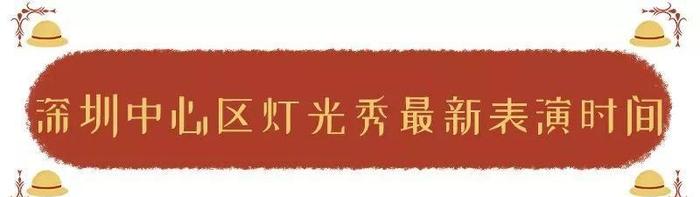 深圳中心区灯光秀最新表演时间